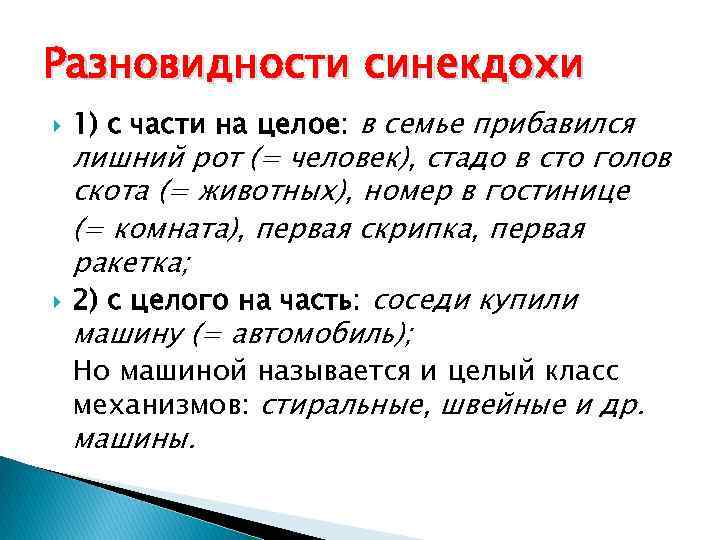 Разновидности синекдохи

1) с части на целое: в семье прибавился лишний рот (= человек), стадо в сто голов скота (= животных), номер в гостинице (= комната), первая скрипка, первая ракетка;

2) с целого на часть: соседи купили машину (= автомобиль);
Но машиной называется и целый класс механизмов: стиральные, швейные и др. машины.